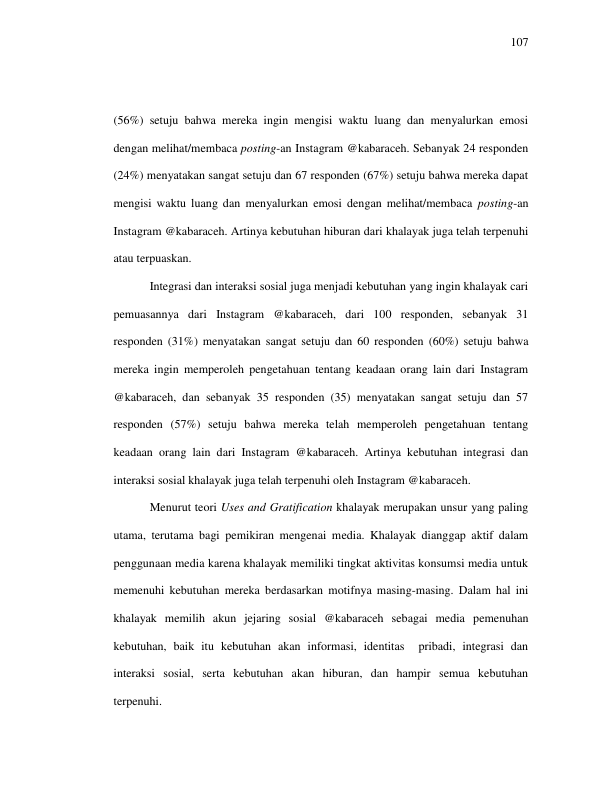 107

(56%) setuju bahwa mereka ingin mengisi waktu luang dan menyalurkan emosi dengan melihat/membaca posting-an Instagram @kabaraceh. Sebanyak 24 responden (24%) menyatakan sangat setuju dan 67 responden (67%) setuju bahwa mereka dapat mengisi waktu luang dan menyalurkan emosi dengan melihat/membaca posting-an Instagram @kabaraceh. Artinya kebutuhan hiburan dari khalayak juga telah terpenuhi atau terpuaskan.

Integrasi dan interaksi sosial juga menjadi kebutuhan yang ingin khalayak cari pemuasannya dari Instagram @kabaraceh, dari 100 responden, sebanyak 31 responden (31%) menyatakan sangat setuju dan 60 responden (60%) setuju bahwa mereka ingin memperoleh pengetahuan tentang keadaan orang lain dari Instagram @kabaraceh, dan sebanyak 35 responden (35) menyatakan sangat setuju dan 57 responden (57%) setuju bahwa mereka telah memperoleh pengetahuan tentang keadaan orang lain dari Instagram @kabaraceh. Artinya kebutuhan integrasi dan interaksi sosial khalayak juga telah terpenuhi oleh Instagram @kabaraceh.

Menurut teori Uses and Gratification khalayak merupakan unsur yang paling utama, terutama bagi pemikiran mengenai media. Khalayak dianggap aktif dalam penggunaan media karena khalayak memiliki tingkat aktivitas konsumsi media untuk memenuhi kebutuhan mereka berdasarkan motifnya masing-masing. Dalam hal ini khalayak memilih akun jejaring sosial @kabaraceh sebagai media pemenuhan kebutuhan, baik itu kebutuhan akan informasi, identitas pribadi, integrasi dan interaksi sosial, serta kebutuhan akan hiburan, dan hampir semua kebutuhan terpenuhi.